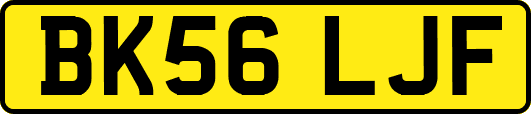 BK56 LJF